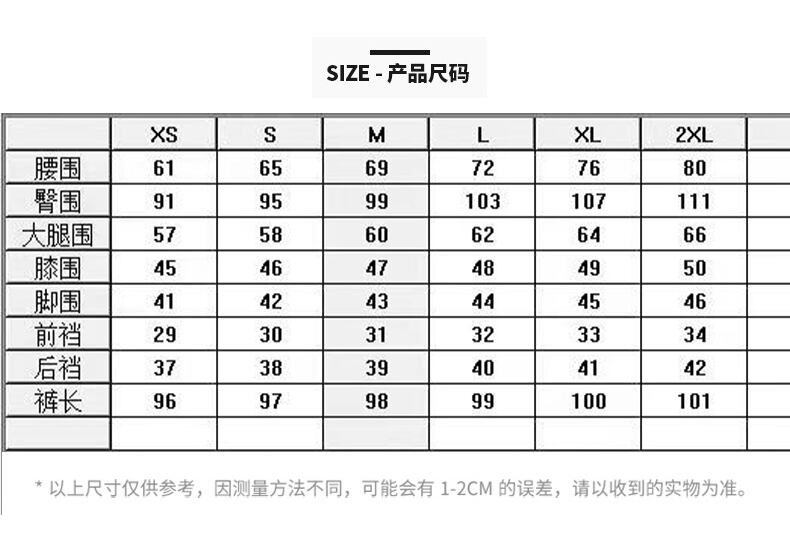 SIZE - 产品尺码

|  | XS | S | M | L | XL | 2XL |  |
|---|---|---|---|---|---|---|---|
| 腰围 | 61 | 65 | 69 | 72 | 76 | 80 |  |
| 臀围 | 91 | 95 | 99 | 103 | 107 | 111 |  |
| 大腿围 | 57 | 58 | 60 | 62 | 64 | 66 |  |
| 膝围 | 45 | 46 | 47 | 48 | 49 | 50 |  |
| 脚围 | 41 | 42 | 43 | 44 | 45 | 46 |  |
| 前裆 | 29 | 30 | 31 | 32 | 33 | 34 |  |
| 后裆 | 37 | 38 | 39 | 40 | 41 | 42 |  |
| 裤长 | 96 | 97 | 98 | 99 | 100 | 101 |  |
|  |  |  |  |  |  |  |  |

* 以上尺寸仅供参考，因测量方法不同，可能会有1-2CM的误差，请以收到的实物为准。